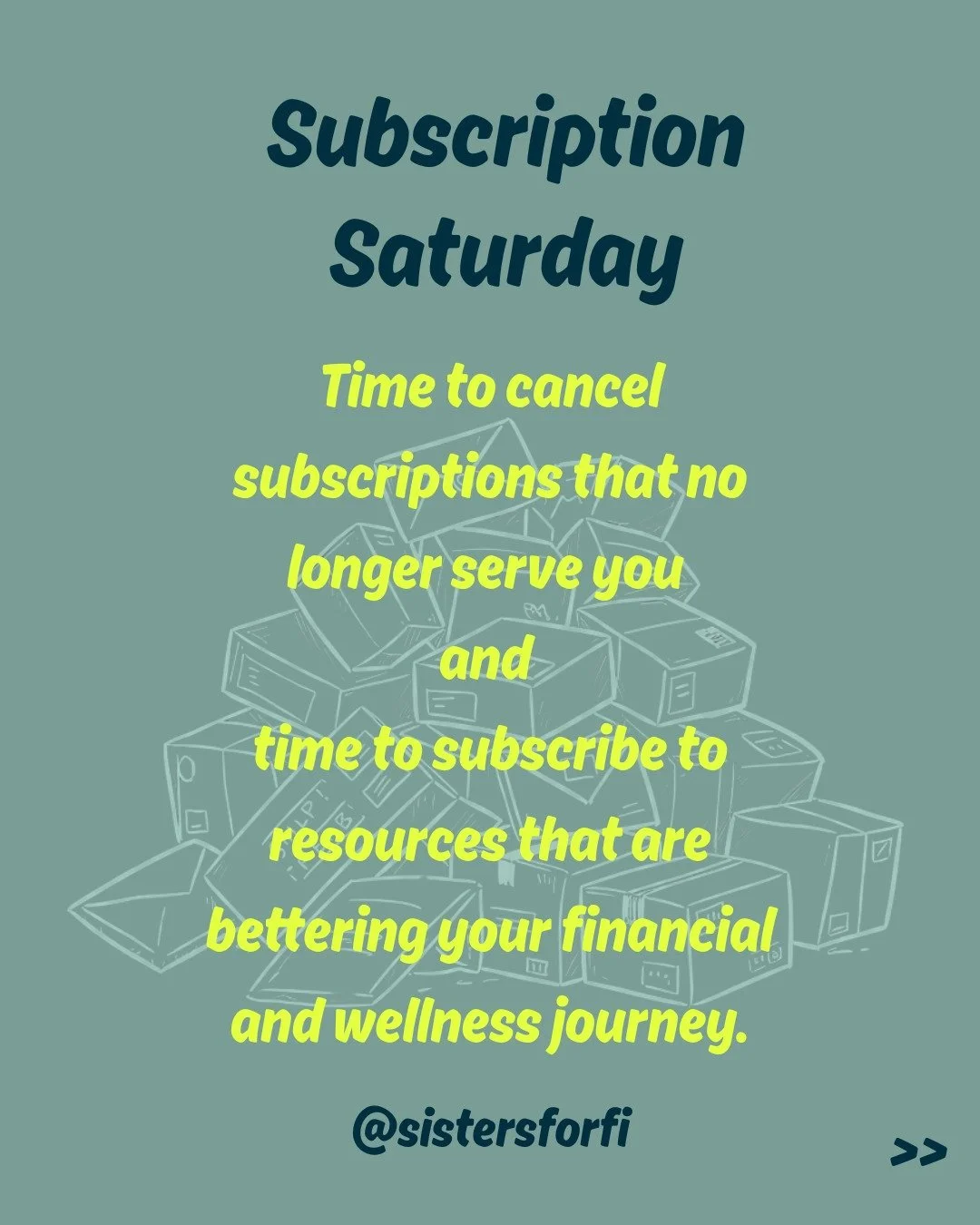 Subscription Saturday

Time to cancel subscriptions that no longer serve you
and
time to subscribe to resources that are bettering your financial and wellness journey.

@sistersforfi

>>